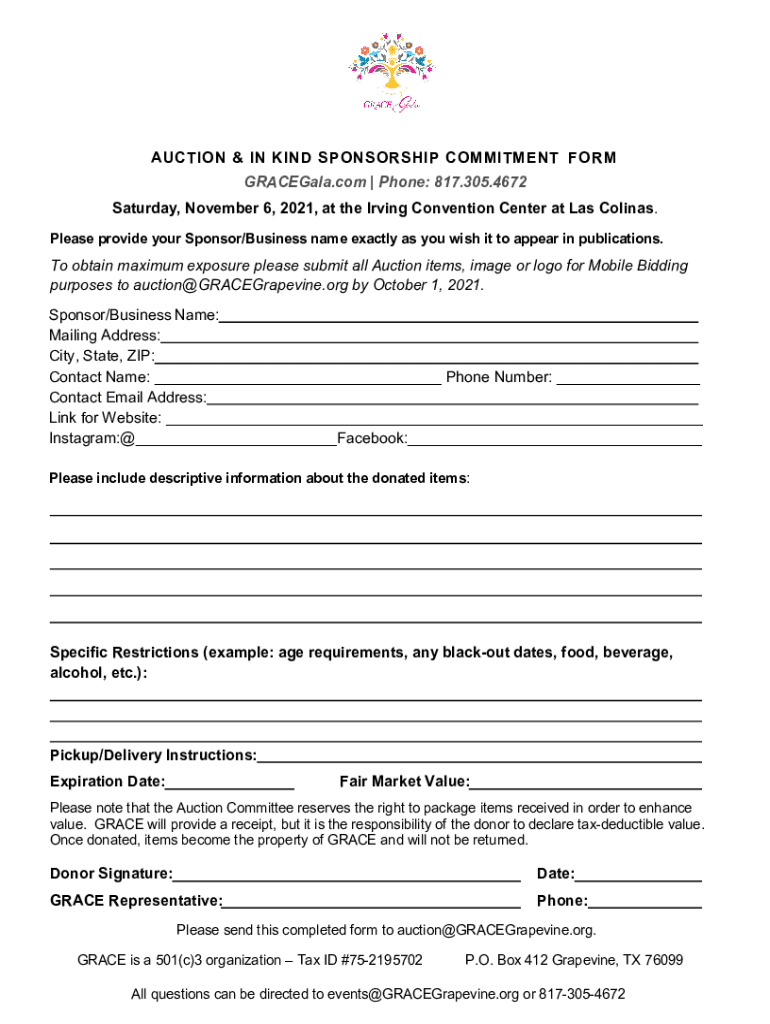 GRACE Gala

AUCTION & IN KIND SPONSORSHIP COMMITMENT FORM
GRACEGala.com | Phone: 817.305.4672
Saturday, November 6, 2021, at the Irving Convention Center at Las Colinas.

Please provide your Sponsor/Business name exactly as you wish it to appear in publications.

To obtain maximum exposure please submit all Auction items, image or logo for Mobile Bidding purposes to auction@GRACEGrapevine.org by October 1, 2021.

Sponsor/Business Name:
Mailing Address:
City, State, ZIP:
Contact Name: Phone Number:
Contact Email Address:
Link for Website:
Instagram:@ Facebook:

Please include descriptive information about the donated items:

Specific Restrictions (example: age requirements, any black-out dates, food, beverage, alcohol, etc.):

Pickup/Delivery Instructions:
Expiration Date: Fair Market Value:

Please note that the Auction Committee reserves the right to package items received in order to enhance value. GRACE will provide a receipt, but it is the responsibility of the donor to declare tax-deductible value. Once donated, items become the property of GRACE and will not be returned.

Donor Signature: Date:
GRACE Representative: Phone:

Please send this completed form to auction@GRACEGrapevine.org.

GRACE is a 501(c)3 organization – Tax ID #75-2195702 P.O. Box 412 Grapevine, TX 76099

All questions can be directed to events@GRACEGrapevine.org or 817-305-4672